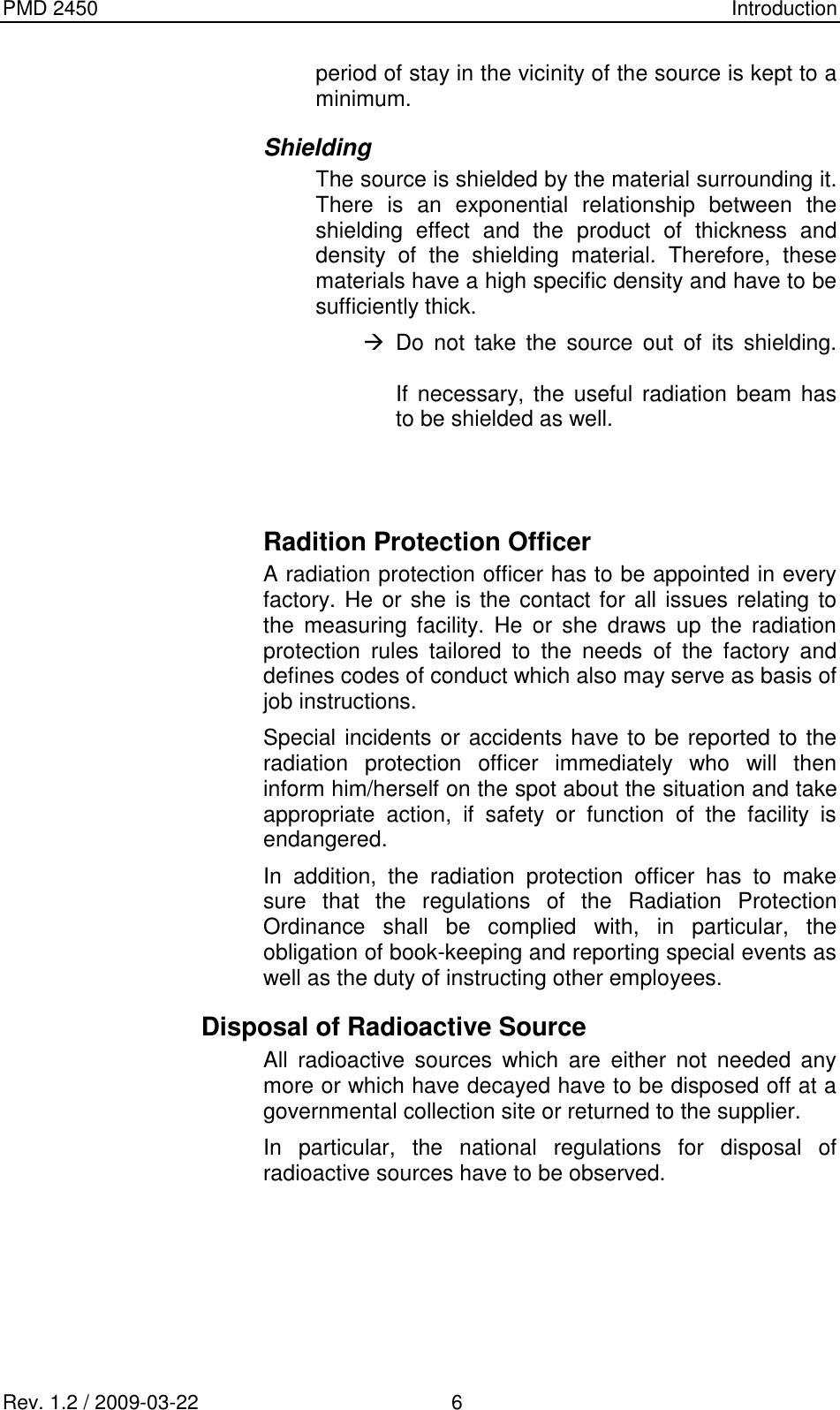 PMD 2450 Introduction

period of stay in the vicinity of the source is kept to a minimum.

Shielding

The source is shielded by the material surrounding it. There is an exponential relationship between the shielding effect and the product of thickness and density of the shielding material. Therefore, these materials have a high specific density and have to be sufficiently thick.

→ Do not take the source out of its shielding.

If necessary, the useful radiation beam has to be shielded as well.

Radition Protection Officer

A radiation protection officer has to be appointed in every factory. He or she is the contact for all issues relating to the measuring facility. He or she draws up the radiation protection rules tailored to the needs of the factory and defines codes of conduct which also may serve as basis of job instructions.

Special incidents or accidents have to be reported to the radiation protection officer immediately who will then inform him/herself on the spot about the situation and take appropriate action, if safety or function of the facility is endangered.

In addition, the radiation protection officer has to make sure that the regulations of the Radiation Protection Ordinance shall be complied with, in particular, the obligation of book-keeping and reporting special events as well as the duty of instructing other employees.

Disposal of Radioactive Source

All radioactive sources which are either not needed any more or which have decayed have to be disposed off at a governmental collection site or returned to the supplier.

In particular, the national regulations for disposal of radioactive sources have to be observed.

Rev. 1.2 / 2009-03-22 6